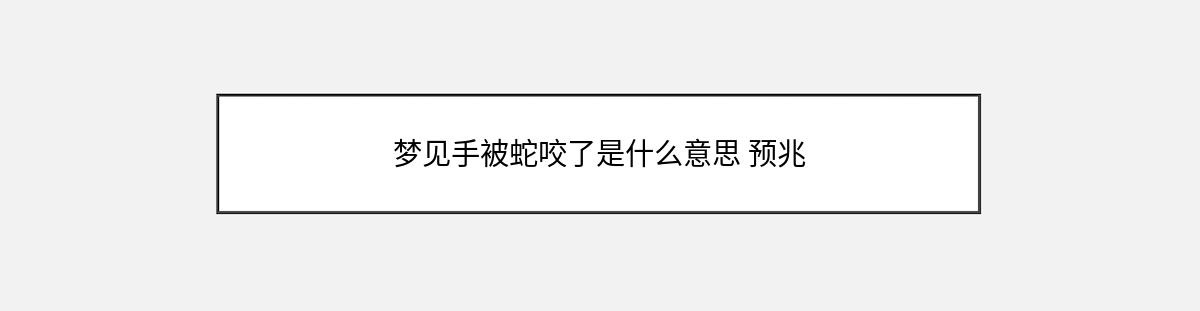 梦见手被蛇咬了是什么意思 预兆